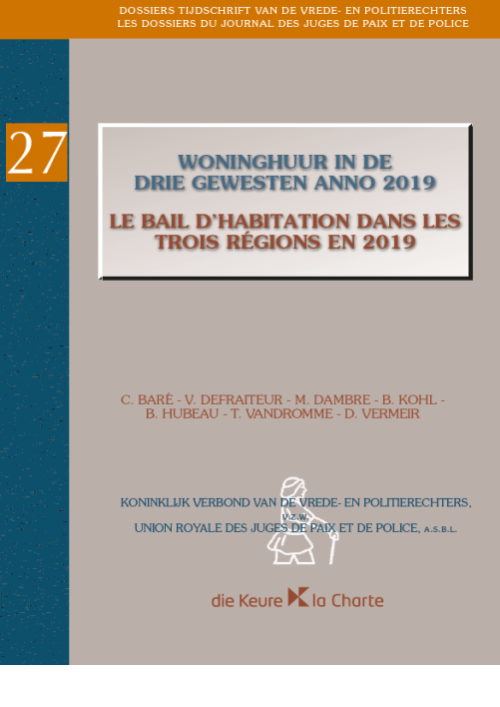 DOSSIERS TIJDSCHRIFT VAN DE VREDE- EN POLITIERECHTERS
LES DOSSIERS DU JOURNAL DES JUGES DE PAIX ET DE POLICE

27

WONINGHUUR IN DE DRIE GEWESTEN ANNO 2019

LE BAIL D'HABITATION DANS LES TROIS RÉGIONS EN 2019

C. BARÉ - V. DEFRAITEUR - M. DAMBRE - B. KOHL - B. HUBEAU - T. VANDROMME - D. VERMEIR

KONINKLIJK VERBOND VAN DE VREDE- EN POLITIERECHTERS, V.Z.W.
UNION ROYALE DES JUGES DE PAIX ET DE POLICE, A.S.B.L.

die Keure la Charte